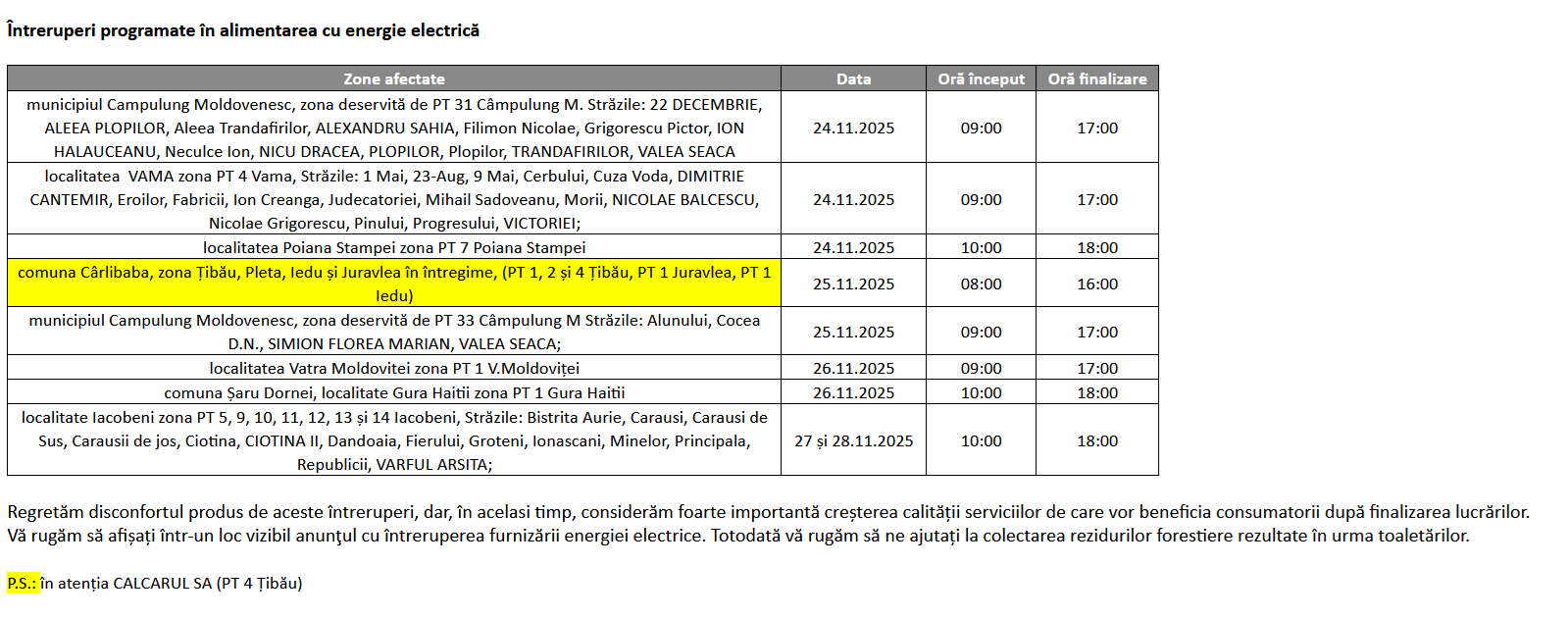 Întreruperi programate în alimentarea cu energie electrică

| Zone afectate | Data | Oră început | Oră finalizare |
|---|---|---|---|
| municipiul Campulung Moldovenesc, zona deservită de PT 31 Câmpulung M. Străzile: 22 DECEMBRIE, ALEEA PLOPILOR, Aleea Trandafirilor, ALEXANDRU SAHIA, Filimon Nicolae, Grigorescu Pictor, ION HALAUCEANU, Neculce Ion, NICU DRACEA, PLOPILOR, Plopilor, TRANDAFIRILOR, VALEA SEACA | 24.11.2025 | 09:00 | 17:00 |
| localitatea VAMA zona PT 4 Vama, Străzile: 1 Mai, 23-Aug, 9 Mai, Cerbului, Cuza Voda, DIMITRIE CANTEMIR, Eroilor, Fabricii, Ion Creanga, Judecatoriei, Mihail Sadoveanu, Morii, NICOLAE BALCESCU, Nicolae Grigorescu, Pinului, Progresului, VICTORIEI; | 24.11.2025 | 09:00 | 17:00 |
| localitatea Poiana Stampei zona PT 7 Poiana Stampei | 24.11.2025 | 10:00 | 18:00 |
| comuna Cârlibaba, zona Țibău, Pleta, Iedu și Juravlea în întregime, (PT 1, 2 și 4 Țibău, PT 1 Juravlea, PT 1 Iedu) | 25.11.2025 | 08:00 | 16:00 |
| municipiul Campulung Moldovenesc, zona deservită de PT 33 Câmpulung M Străzile: Alunului, Cocea D.N., SIMION FLOREA MARIAN, VALEA SEACA; | 25.11.2025 | 09:00 | 17:00 |
| localitatea Vatra Moldovitei zona PT 1 V.Moldoviței | 26.11.2025 | 09:00 | 17:00 |
| comuna Șaru Dornei, localitate Gura Haitii zona PT 1 Gura Haitii | 26.11.2025 | 10:00 | 18:00 |
| localitate Iacobeni zona PT 5, 9, 10, 11, 12, 13 și 14 Iacobeni, Străzile: Bistrita Aurie, Carausi, Carausi de Sus, Carausii de jos, Ciotina, CIOTINA II, Dandoaia, Fierului, Groteni, Ionascani, Minelor, Principala, Republicii, VARFUL ARSITA; | 27 și 28.11.2025 | 10:00 | 18:00 |

Regretăm disconfortul produs de aceste întreruperi, dar, în acelasi timp, considerăm foarte importantă creșterea calității serviciilor de care vor beneficia consumatorii după finalizarea lucrărilor. Vă rugăm să afișați într-un loc vizibil anunțul cu întreruperea furnizării energiei electrice. Totodată vă rugăm să ne ajutați la colectarea rezidurilor forestiere rezultate în urma toaletărilor.

P.S.: în atenția CALCARUL SA (PT 4 Țibău)